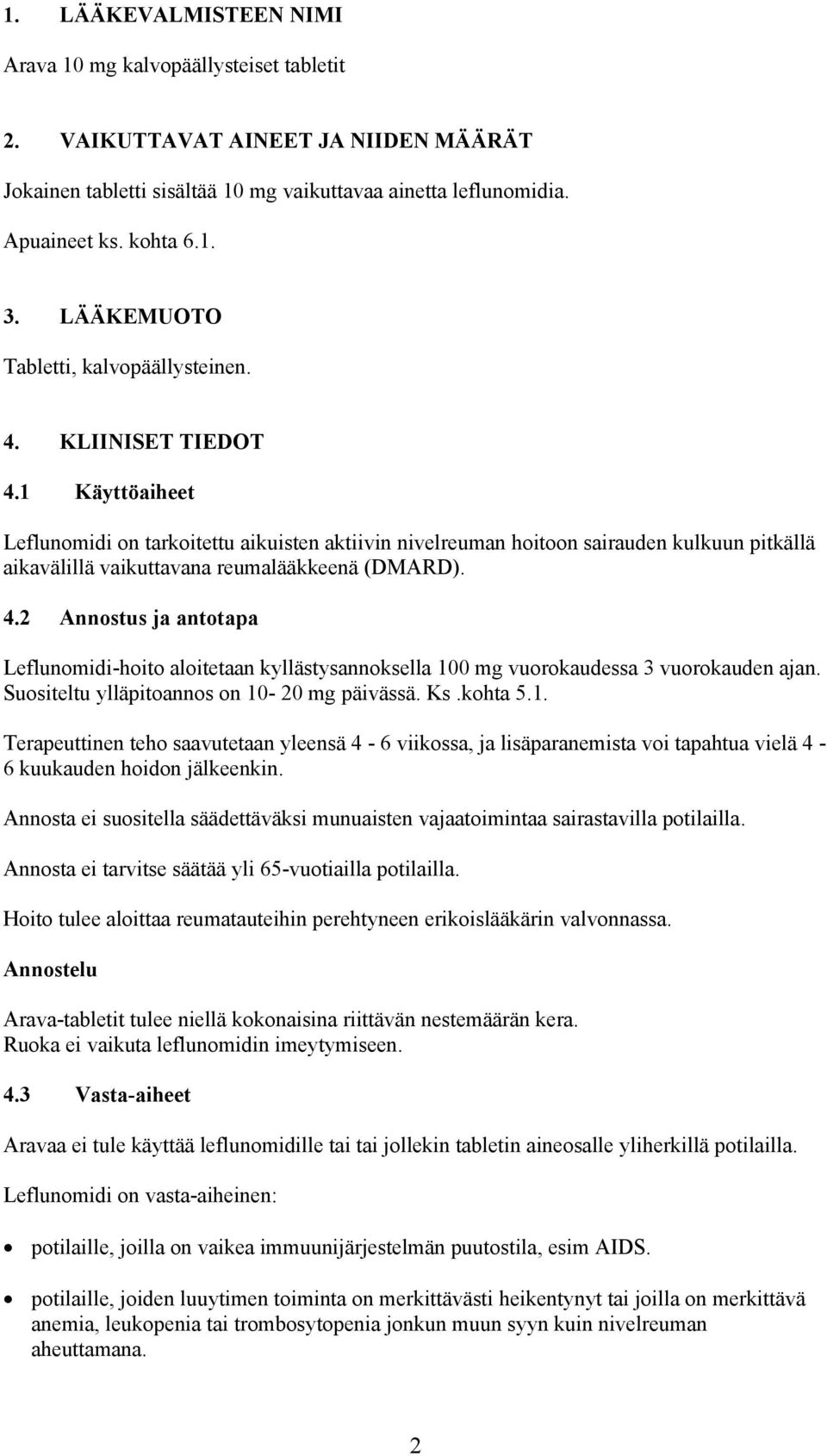 1. LÄÄKEVALMISTEEN NIMI

Arava 10 mg kalvopäällysteiset tabletit

2. VAIKUTTAVAT AINEET JA NIIDEN MÄÄRÄT

Jokainen tabletti sisältää 10 mg vaikuttavaa ainetta leflunomidia.

Apuaineet ks. kohta 6.1.

3. LÄÄKEMUOTO

Tabletti, kalvopäällysteinen.

4. KLIINISET TIEDOT

4.1 Käyttöaiheet

Leflunomidi on tarkoitettu aikuisten aktiivin nivelreuman hoitoon sairauden kulkuun pitkällä aikavälillä vaikuttavana reumalääkkeenä (DMARD).

4.2 Annostus ja antotapa

Leflunomidi-hoito aloitetaan kyllästysannoksella 100 mg vuorokaudessa 3 vuorokauden ajan. Suositeltu ylläpitoannos on 10- 20 mg päivässä. Ks .kohta 5.1.

Terapeuttinen teho saavutetaan yleensä 4 - 6 viikossa, ja lisäparanemista voi tapahtua vielä 4 - 6 kuukauden hoidon jälkeenkin.

Annosta ei suositella säädettäväksi munuaisten vajaatoimintaa sairastavilla potilailla.

Annosta ei tarvitse säätää yli 65-vuotiailla potilailla.

Hoito tulee aloittaa reumatauteihin perehtyneen erikoislääkärin valvonnassa.

Annostelu

Arava-tabletit tulee niellä kokonaisina riittävän nestemäärän kera.
Ruoka ei vaikuta leflunomidin imeytymiseen.

4.3 Vasta-aiheet

Aravaa ei tule käyttää leflunomidille tai tai jollekin tabletin aineosalle yliherkillä potilailla.

Leflunomidi on vasta-aiheinen:

• potilaille, joilla on vaikea immuunijärjestelmän puutostila, esim AIDS.

• potilaille, joiden luuytimen toiminta on merkittävästi heikentynyt tai joilla on merkittävä anemia, leukopenia tai trombosytopenia jonkun muun syyn kuin nivelreuman aheuttamana.

2